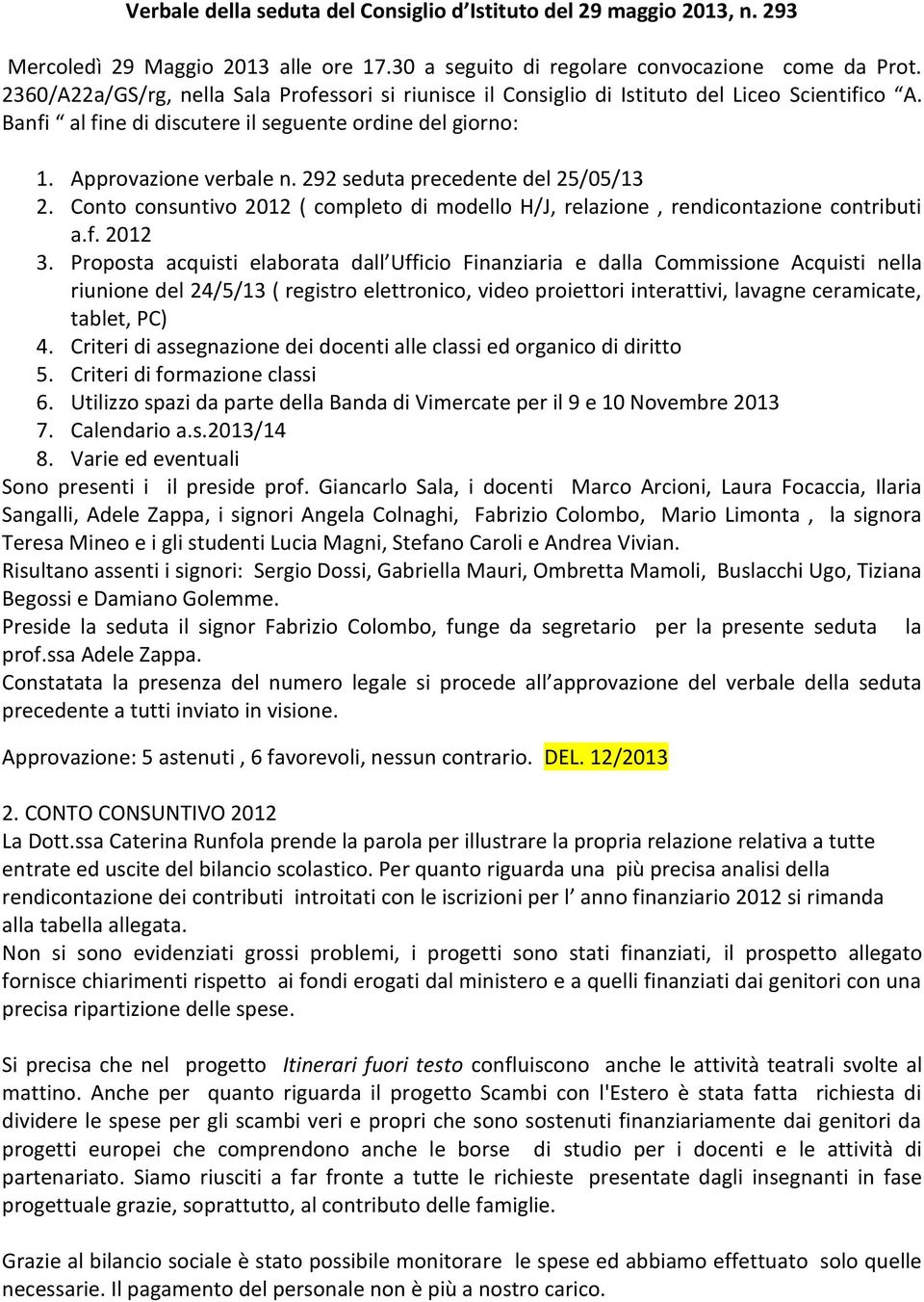 Verbale della seduta del Consiglio d'Istituto del 29 maggio 2013, n. 293

Mercoledì 29 Maggio 2013 alle ore 17.30 a seguito di regolare convocazione come da Prot. 2360/A22a/GS/rg, nella Sala Professori si riunisce il Consiglio di Istituto del Liceo Scientifico "A. Banfi " al fine di discutere il seguente ordine del giorno:

1. Approvazione verbale n. 292 seduta precedente del 25/05/13
2. Conto consuntivo 2012 ( completo di modello H/J, relazione , rendicontazione contributi a.f. 2012
3. Proposta acquisti elaborata dall Ufficio Finanziaria e dalla Commissione Acquisti nella riunione del 24/5/13 ( registro elettronico, video proiettori interattivi, lavagne ceramicate, tablet, PC)
4. Criteri di assegnazione dei docenti alle classi ed organico di diritto
5. Criteri di formazione classi
6. Utilizzo spazi da parte della Banda di Vimercate per il 9 e 10 Novembre 2013
7. Calendario a.s.2013/14
8. Varie ed eventuali

Sono presenti i il preside prof. Giancarlo Sala, i docenti Marco Arcioni, Laura Focaccia, Ilaria Sangalli, Adele Zappa, i signori Angela Colnaghi, Fabrizio Colombo, Mario Limonta , la signora Teresa Mineo e i gli studenti Lucia Magni, Stefano Caroli e Andrea Vivian.
Risultano assenti i signori: Sergio Dossi, Gabriella Mauri, Ombretta Mamoli, Buslacchi Ugo, Tiziana Begossi e Damiano Golemme.
Preside la seduta il signor Fabrizio Colombo, funge da segretario per la presente seduta la prof.ssa Adele Zappa.
Constatata la presenza del numero legale si procede all approvazione del verbale della seduta precedente a tutti inviato in visione.

Approvazione: 5 astenuti , 6 favorevoli, nessun contrario. DEL. 12/2013

2. CONTO CONSUNTIVO 2012
La Dott.ssa Caterina Runfola prende la parola per illustrare la propria relazione relativa a tutte entrate ed uscite del bilancio scolastico. Per quanto riguarda una più precisa analisi della rendicontazione dei contributi introitati con le iscrizioni per l' anno finanziario 2012 si rimanda alla tabella allegata.
Non si sono evidenziati grossi problemi, i progetti sono stati finanziati, il prospetto allegato fornisce chiarimenti rispetto ai fondi erogati dal ministero e a quelli finanziati dai genitori con una precisa ripartizione delle spese.

Si precisa che nel progetto Itinerari fuori testo confluiscono anche le attività teatrali svolte al mattino. Anche per quanto riguarda il progetto Scambi con l'Estero è stata fatta richiesta di dividere le spese per gli scambi veri e propri che sono sostenuti finanziariamente dai genitori da progetti europei che comprendono anche le borse di studio per i docenti e le attività di partenariato. Siamo riusciti a far fronte a tutte le richieste presentate dagli insegnanti in fase progettuale grazie, soprattutto, al contributo delle famiglie.

Grazie al bilancio sociale è stato possibile monitorare le spese ed abbiamo effettuato solo quelle necessarie. Il pagamento del personale non è più a nostro carico.